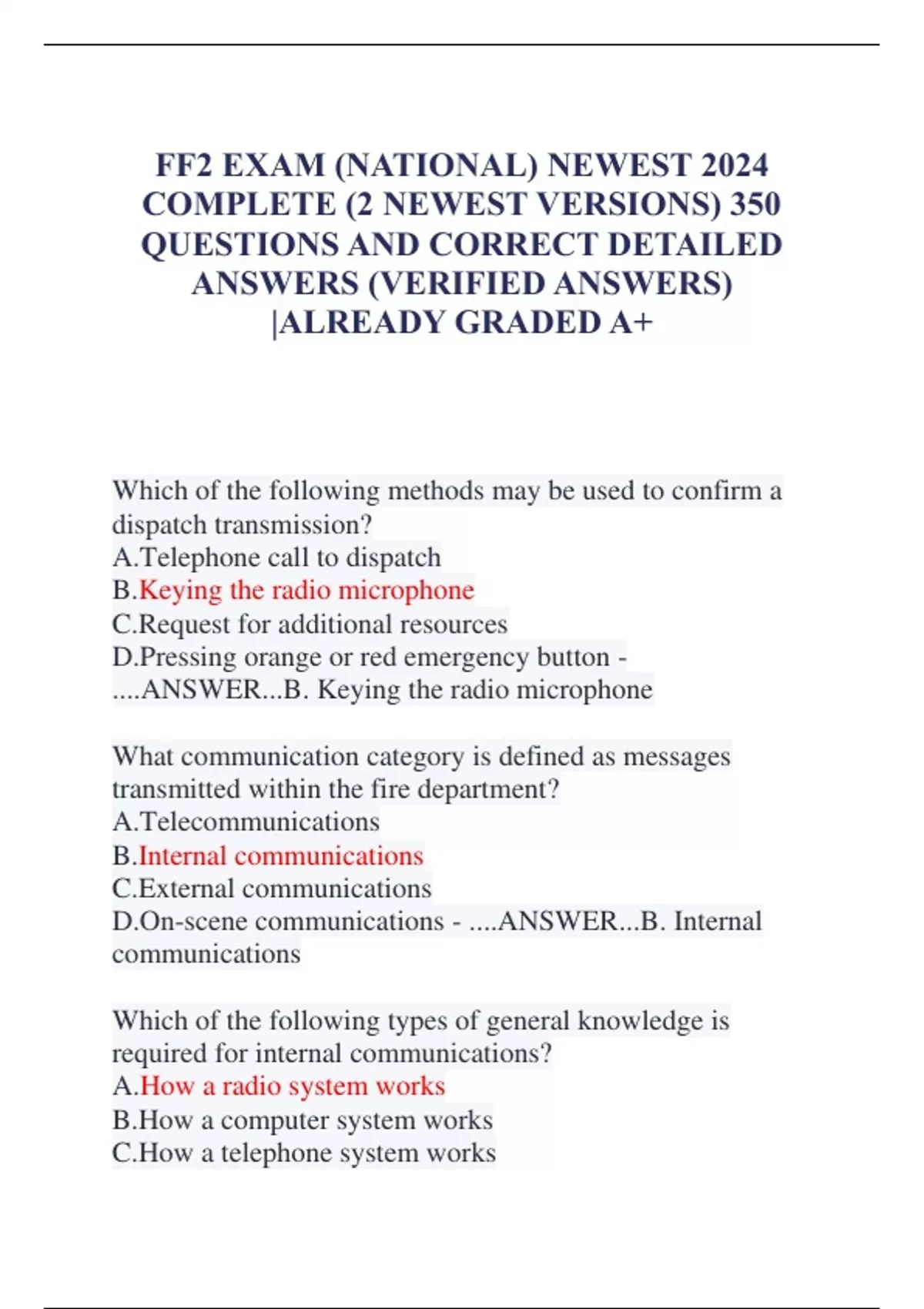 FF2 EXAM (NATIONAL) NEWEST 2024 COMPLETE (2 NEWEST VERSIONS) 350 QUESTIONS AND CORRECT DETAILED ANSWERS (VERIFIED ANSWERS) |ALREADY GRADED A+

Which of the following methods may be used to confirm a dispatch transmission?
A.Telephone call to dispatch
B.Keying the radio microphone
C.Request for additional resources
D.Pressing orange or red emergency button - ....ANSWER...B. Keying the radio microphone

What communication category is defined as messages transmitted within the fire department?
A.Telecommunications
B.Internal communications
C.External communications
D.On-scene communications - ....ANSWER...B. Internal communications

Which of the following types of general knowledge is required for internal communications?
A.How a radio system works
B.How a computer system works
C.How a telephone system works